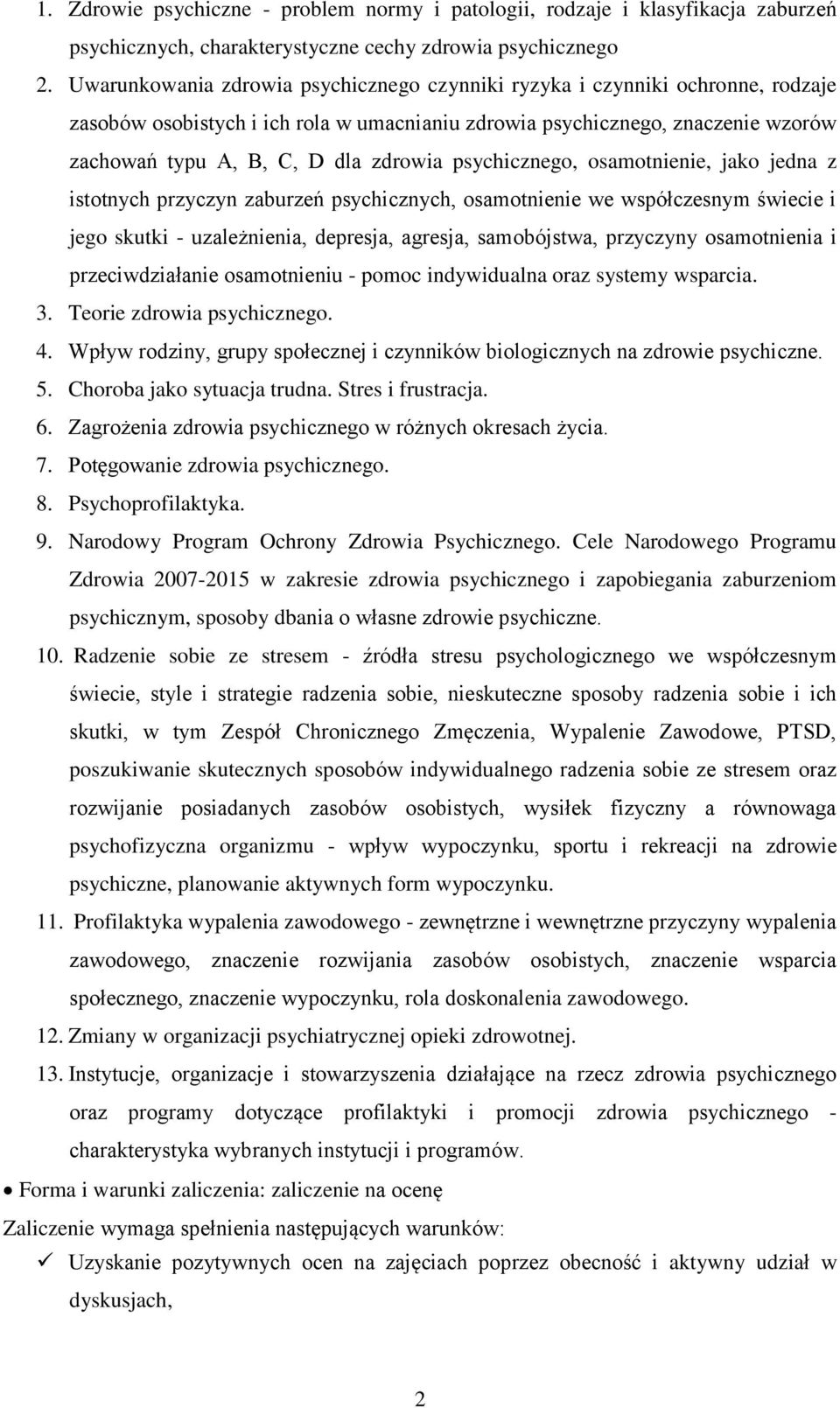 1. Zdrowie psychiczne - problem normy i patologii, rodzaje i klasyfikacja zaburzeń psychicznych, charakterystyczne cechy zdrowia psychicznego

2. Uwarunkowania zdrowia psychicznego czynniki ryzyka i czynniki ochronne, rodzaje zasobów osobistych i ich rola w umacnianiu zdrowia psychicznego, znaczenie wzorów zachowań typu A, B, C, D dla zdrowia psychicznego, osamotnienie, jako jedna z istotnych przyczyn zaburzeń psychicznych, osamotnienie we współczesnym świecie i jego skutki - uzależnienia, depresja, agresja, samobójstwa, przyczyny osamotnienia i przeciwdziałanie osamotnieniu - pomoc indywidualna oraz systemy wsparcia.

3. Teorie zdrowia psychicznego.

4. Wpływ rodziny, grupy społecznej i czynników biologicznych na zdrowie psychiczne.

5. Choroba jako sytuacja trudna. Stres i frustracja.

6. Zagrożenia zdrowia psychicznego w różnych okresach życia.

7. Potęgowanie zdrowia psychicznego.

8. Psychoprofilaktyka.

9. Narodowy Program Ochrony Zdrowia Psychicznego. Cele Narodowego Programu Zdrowia 2007-2015 w zakresie zdrowia psychicznego i zapobiegania zaburzeniom psychicznym, sposoby dbania o własne zdrowie psychiczne.

10. Radzenie sobie ze stresem - źródła stresu psychologicznego we współczesnym świecie, style i strategie radzenia sobie, nieskuteczne sposoby radzenia sobie i ich skutki, w tym Zespół Chronicznego Zmęczenia, Wypalenie Zawodowe, PTSD, poszukiwanie skutecznych sposobów indywidualnego radzenia sobie ze stresem oraz rozwijanie posiadanych zasobów osobistych, wysiłek fizyczny a równowaga psychofizyczna organizmu - wpływ wypoczynku, sportu i rekreacji na zdrowie psychiczne, planowanie aktywnych form wypoczynku.

11. Profilaktyka wypalenia zawodowego - zewnętrzne i wewnętrzne przyczyny wypalenia zawodowego, znaczenie rozwijania zasobów osobistych, znaczenie wsparcia społecznego, znaczenie wypoczynku, rola doskonalenia zawodowego.

12. Zmiany w organizacji psychiatrycznej opieki zdrowotnej.

13. Instytucje, organizacje i stowarzyszenia działające na rzecz zdrowia psychicznego oraz programy dotyczące profilaktyki i promocji zdrowia psychicznego - charakterystyka wybranych instytucji i programów.

• Forma i warunki zaliczenia: zaliczenie na ocenę

Zaliczenie wymaga spełnienia następujących warunków:

✓ Uzyskanie pozytywnych ocen na zajęciach poprzez obecność i aktywny udział w dyskusjach,

2